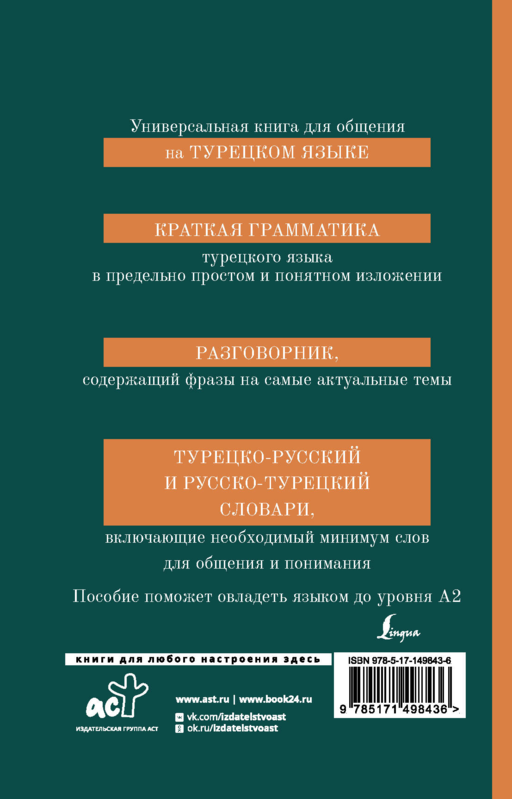 Универсальная книга для общения

на ТУРЕЦКОМ ЯЗЫКЕ

КРАТКАЯ ГРАММАТИКА

турецкого языка
в предельно простом и понятном изложении

РАЗГОВОРНИК,

содержащий фразы на самые актуальные темы

ТУРЕЦКО-РУССКИЙ
И РУССКО-ТУРЕЦКИЙ
СЛОВАРИ,

включающие необходимый минимум слов
для общения и понимания

Пособие поможет овладеть языком до уровня А2

Lingua

книги для любого настроения здесь

ISBN 978-5-17-149843-6

9 785171 498436 >

аст
ИЗДАТЕЛЬСКАЯ ГРУППА АСТ

www.ast.ru | www.book24.ru
vk.com/izdatelstvoast
ok.ru/izdatelstvoast